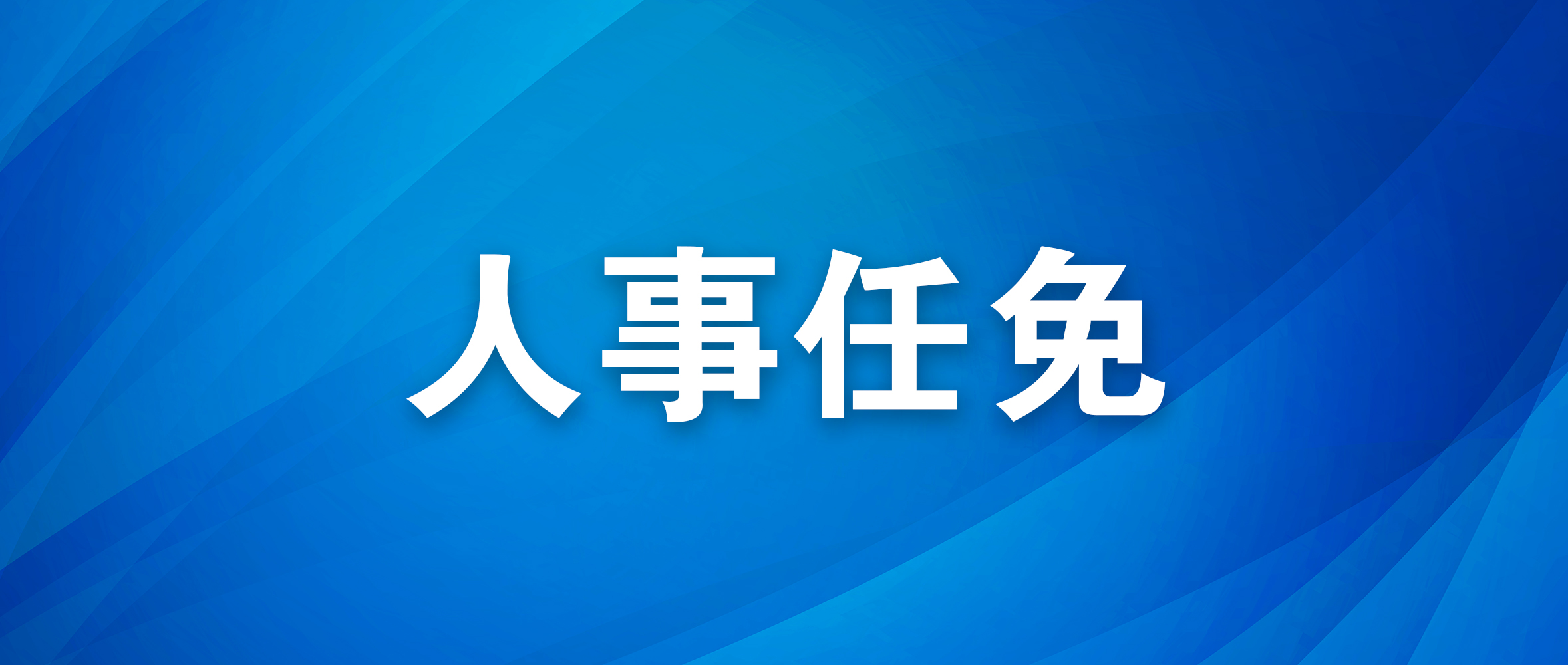 人事任免